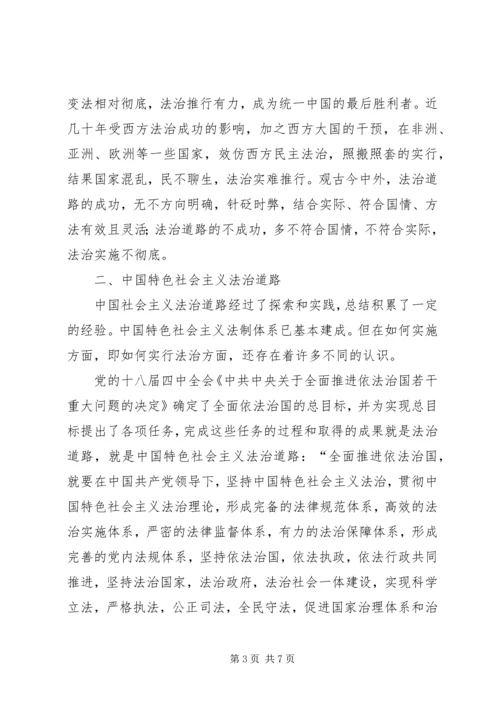 变法相对彻底，法治推行有力，成为统一中国的最后胜利者。近几十年受西方法治成功的影响，加之西方大国的干预，在非洲、亚洲、欧洲等一些国家，效仿西方民主法治，照搬照套的实行，结果国家混乱，民不聊生，法治实难推行。观古今中外，法治道路的成功，无不方向明确，针砭时弊，结合实际、符合国情、方法有效且灵活；法治道路的不成功，多不符合国情，不符合实际，法治实施不彻底。

二、中国特色社会主义法治道路

中国社会主义法治道路经过了探索和实践，总结积累了一定的经验。中国特色社会主义法制体系已基本建成。但在如何实施方面，即如何实行法治方面，还存在着许多不同的认识。

党的十八届四中全会《中共中央关于全面推进依法治国若干重大问题的决定》确定了全面依法治国的总目标，并为实现总目标提出了各项任务，完成这些任务的过程和取得的成果就是法治道路，就是中国特色社会主义法治道路："全面推进依法治国，就要在中国共产党领导下，坚持中国特色社会主义法治，贯彻中国特色社会主义法治理论，形成完备的法律规范体系，高效的法治实施体系，严密的法律监督体系，有力的法治保障体系，形成完善的党内法规体系，坚持依法治国，依法执政，依法行政共同推进，坚持法治国家，法治政府，法治社会一体建设，实现科学立法，严格执法，公正司法，全民守法，促进国家治理体系和治

第 3 页 共 7 页